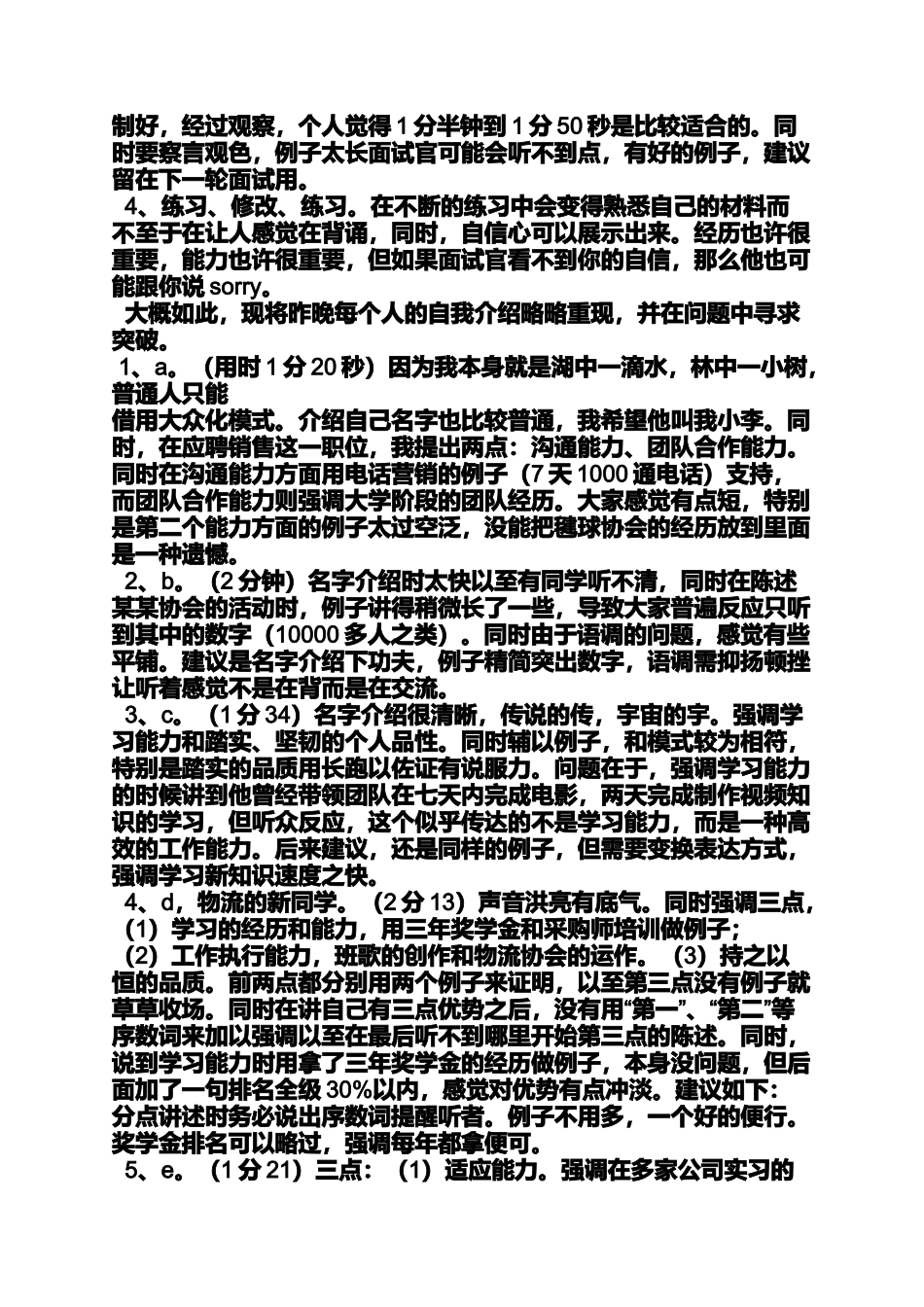 制好，经过观察，个人觉得 1 分半钟到 1 分 50 秒是比较适合的。同时要察言观色，例子太长面试官可能会听不到点，有好的例子，建议留在下一轮面试用。

4、练习、修改、练习。在不断的练习中会变得熟悉自己的材料而不至于在让人感觉在背诵，同时，自信心可以展示出来。经历也许很重要，能力也许很重要，但如果面试官看不到你的自信，那么他也可能跟你说 sorry。

大概如此，现将昨晚每个人的自我介绍略略重现，并在问题中寻求突破。

1、a。（用时 1 分 20 秒）因为我本身就是湖中一滴水，林中一小树，普通人只能

借用大众化模式。介绍自己名字也比较普通，我希望他叫我小李。同时，在应聘销售这一职位，我提出两点：沟通能力、团队合作能力。同时在沟通能力方面用电话营销的例子（7 天 1000 通电话）支持，而团队合作能力则强调大学阶段的团队经历。大家感觉有点短，特别是第二个能力方面的例子太过空泛，没能把毽球协会的经历放到里面是一种遗憾。

2、b。（2 分钟）名字介绍时太快以至有同学听不清，同时在陈述某某协会的活动时，例子讲得稍微长了一些，导致大家普遍反应只听到其中的数字（10000 多人之类）。同时由于语调的问题，感觉有些平铺。建议是名字介绍下功夫，例子精简突出数字，语调需抑扬顿挫让听着感觉不是在背而是在交流。

3、c。（1 分 34）名字介绍很清晰，传说的传，宇宙的宇。强调学习能力和踏实、坚韧的个人品性。同时辅以例子，和模式较为相符，特别是踏实的品质用长跑以佐证有说服力。问题在于，强调学习能力的时候讲到他曾经带领团队在七天内完成电影，两天完成制作视频知识的学习，但听众反应，这个似乎传达的不是学习能力，而是一种高效的工作能力。后来建议，还是同样的例子，但需要变换表达方式，强调学习新知识速度之快。

4、d，物流的新同学。（2 分 13）声音洪亮有底气。同时强调三点，（1）学习的经历和能力，用三年奖学金和采购师培训做例子；（2）工作执行能力，班歌的创作和物流协会的运作。（3）持之以恒的品质。前两点都分别用两个例子来证明，以至第三点没有例子就草草收场。同时在讲自己有三点优势之后，没有用“第一”、“第二”等序数词来加以强调以至在最后听不到哪里开始第三点的陈述。同时，说到学习能力时用拿了三年奖学金的经历做例子，本身没问题，但后面加了一句排名全级 30%以内，感觉对优势有点冲淡。建议如下：分点讲述时务必说出序数词提醒听者。例子不用多，一个好的便行。奖学金排名可以略过，强调每年都拿便可。

5、e。（1 分 21）三点：（1）适应能力。强调在多家公司实习的